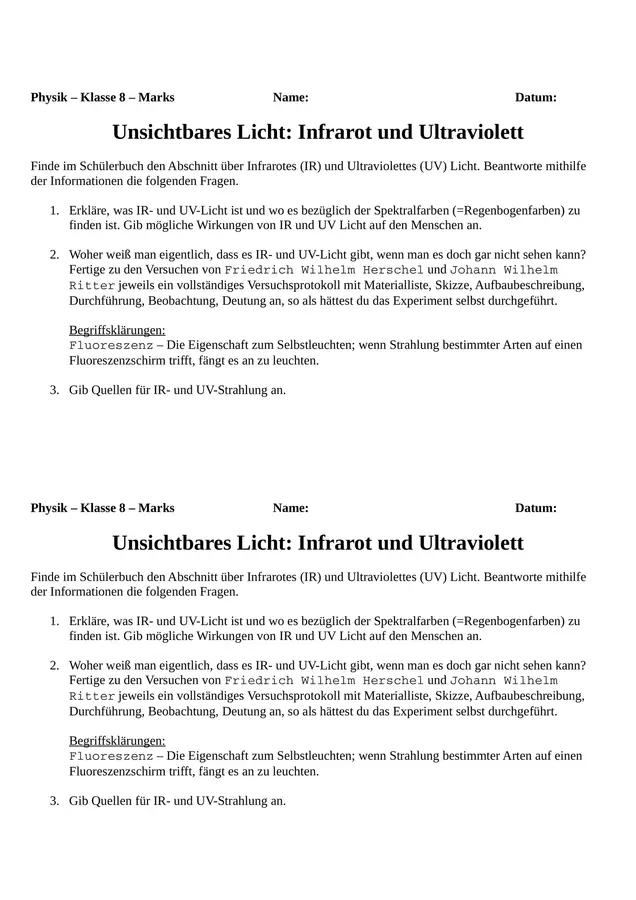 Physik – Klasse 8 – Marks Name: Datum:

Unsichtbares Licht: Infrarot und Ultraviolett

Finde im Schülerbuch den Abschnitt über Infrarotes (IR) und Ultraviolettes (UV) Licht. Beantworte mithilfe der Informationen die folgenden Fragen.

1. Erkläre, was IR- und UV-Licht ist und wo es bezüglich der Spektralfarben (=Regenbogenfarben) zu finden ist. Gib mögliche Wirkungen von IR und UV Licht auf den Menschen an.

2. Woher weiß man eigentlich, dass es IR- und UV-Licht gibt, wenn man es doch gar nicht sehen kann? Fertige zu den Versuchen von Friedrich Wilhelm Herschel und Johann Wilhelm Ritter jeweils ein vollständiges Versuchsprotokoll mit Materialliste, Skizze, Aufbaubeschreibung, Durchführung, Beobachtung, Deutung an, so als hättest du das Experiment selbst durchgeführt.

Begriffsklärungen:
Fluoreszenz – Die Eigenschaft zum Selbstleuchten; wenn Strahlung bestimmter Arten auf einen Fluoreszenzschirm trifft, fängt es an zu leuchten.

3. Gib Quellen für IR- und UV-Strahlung an.

Physik – Klasse 8 – Marks Name: Datum:

Unsichtbares Licht: Infrarot und Ultraviolett

Finde im Schülerbuch den Abschnitt über Infrarotes (IR) und Ultraviolettes (UV) Licht. Beantworte mithilfe der Informationen die folgenden Fragen.

1. Erkläre, was IR- und UV-Licht ist und wo es bezüglich der Spektralfarben (=Regenbogenfarben) zu finden ist. Gib mögliche Wirkungen von IR und UV Licht auf den Menschen an.

2. Woher weiß man eigentlich, dass es IR- und UV-Licht gibt, wenn man es doch gar nicht sehen kann? Fertige zu den Versuchen von Friedrich Wilhelm Herschel und Johann Wilhelm Ritter jeweils ein vollständiges Versuchsprotokoll mit Materialliste, Skizze, Aufbaubeschreibung, Durchführung, Beobachtung, Deutung an, so als hättest du das Experiment selbst durchgeführt.

Begriffsklärungen:
Fluoreszenz – Die Eigenschaft zum Selbstleuchten; wenn Strahlung bestimmter Arten auf einen Fluoreszenzschirm trifft, fängt es an zu leuchten.

3. Gib Quellen für IR- und UV-Strahlung an.